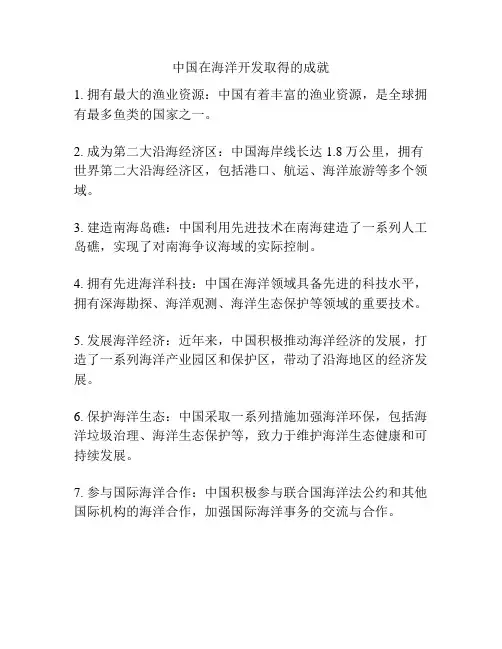 中国在海洋开发取得的成就

1. 拥有最大的渔业资源：中国有着丰富的渔业资源，是全球拥有最多鱼类的国家之一。

2. 成为第二大沿海经济区：中国海岸线长达 1.8 万公里，拥有世界第二大沿海经济区，包括港口、航运、海洋旅游等多个领域。

3. 建造南海岛礁：中国利用先进技术在南海建造了一系列人工岛礁，实现了对南海争议海域的实际控制。

4. 拥有先进海洋科技：中国在海洋领域具备先进的科技水平，拥有深海勘探、海洋观测、海洋生态保护等领域的重要技术。

5. 发展海洋经济：近年来，中国积极推动海洋经济的发展，打造了一系列海洋产业园区和保护区，带动了沿海地区的经济发展。

6. 保护海洋生态：中国采取一系列措施加强海洋环保，包括海洋垃圾治理、海洋生态保护等，致力于维护海洋生态健康和可持续发展。

7. 参与国际海洋合作：中国积极参与联合国海洋法公约和其他国际机构的海洋合作，加强国际海洋事务的交流与合作。